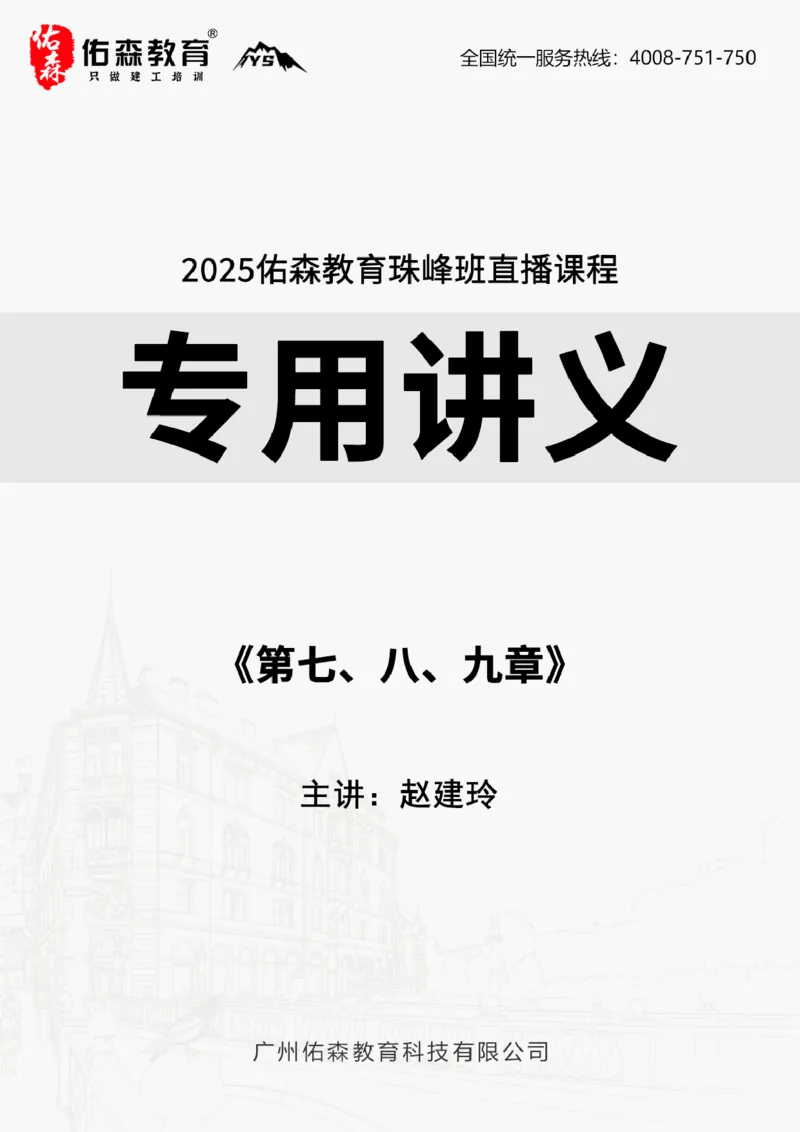 佑森
佑森教育®
只做建工培训
YS

全国统一服务热线：4008-751-750

2025佑森教育珠峰班直播课程

专用讲义

《第七、八、九章》

主讲：赵建玲

广州佑森教育科技有限公司